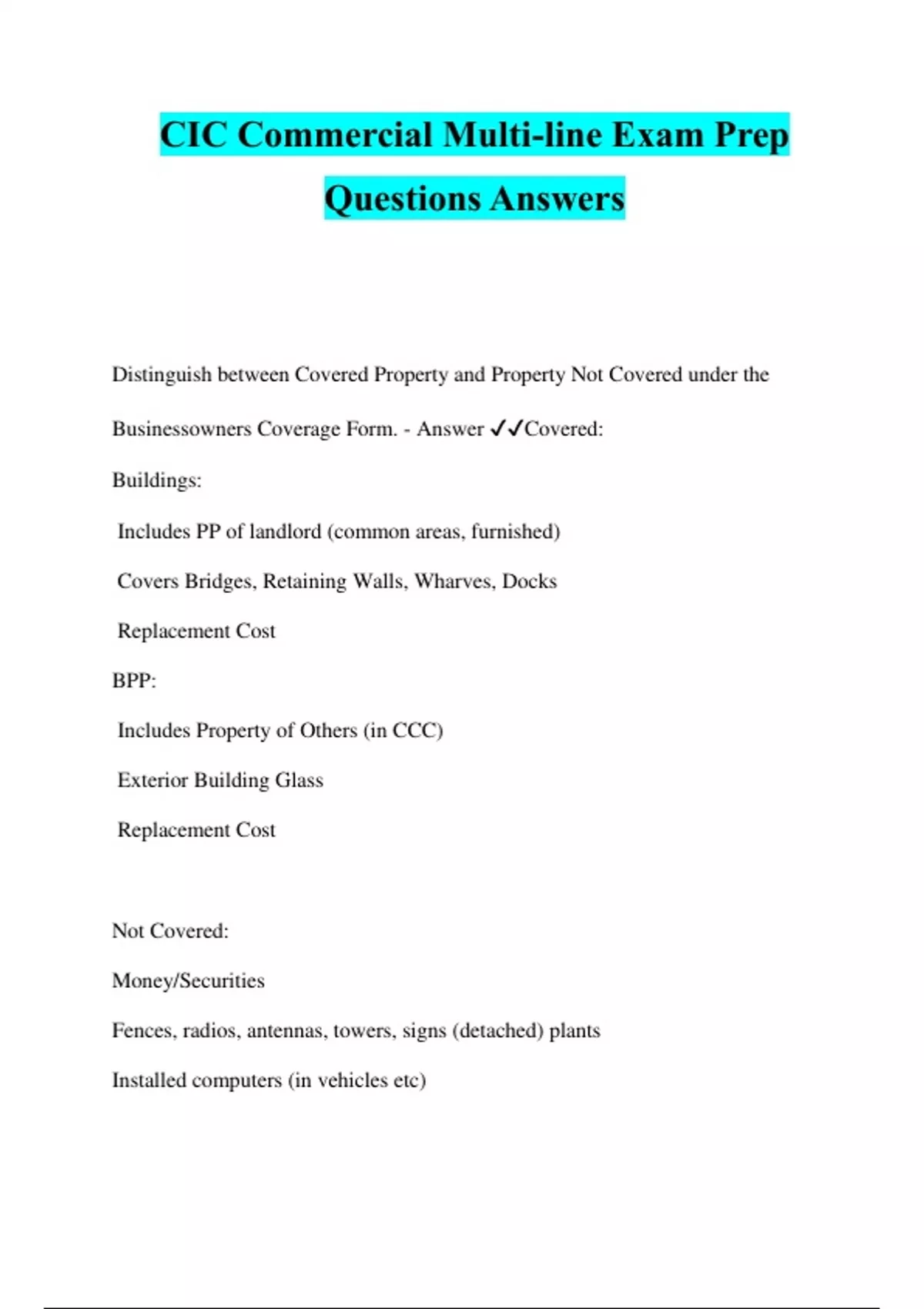 CIC Commercial Multi-line Exam Prep Questions Answers

Distinguish between Covered Property and Property Not Covered under the Businessowners Coverage Form. - Answer ✓✓Covered:

Buildings:

Includes PP of landlord (common areas, furnished)

Covers Bridges, Retaining Walls, Wharves, Docks

Replacement Cost

BPP:

Includes Property of Others (in CCC)

Exterior Building Glass

Replacement Cost

Not Covered:

Money/Securities

Fences, radios, antennas, towers, signs (detached) plants

Installed computers (in vehicles etc)